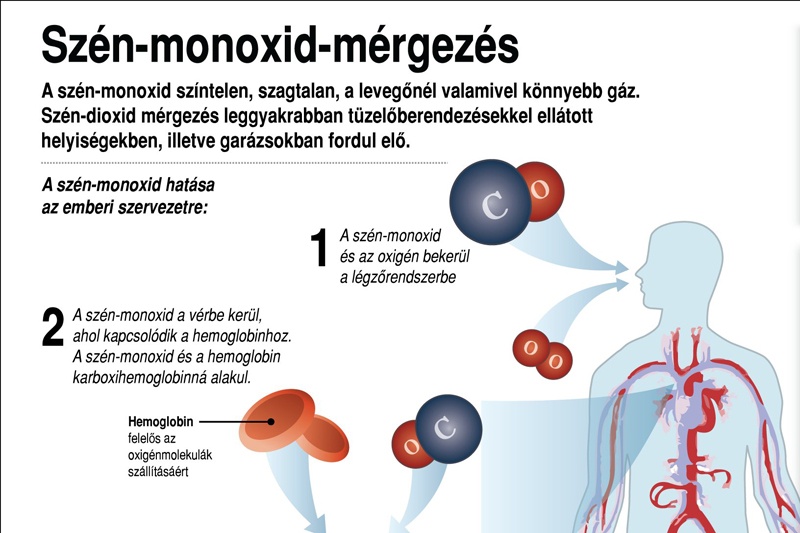 Szén-monoxid-mérgezés

A szén-monoxid színtelen, szagtalan, a levegőnél valamivel könnyebb gáz. Szén-dioxid mérgezés leggyakrabban tüzelőberendezésekkel ellátott helyiségekben, illetve garázsokban fordul elő.

A szén-monoxid hatása az emberi szervezetre:

C O

1 A szén-monoxid és az oxigén bekerül a légzőrendszerbe

O O

2 A szén-monoxid a vérbe kerül, ahol kapcsolódik a hemoglobinhoz. A szén-monoxid és a hemoglobin karboxihemoglobinná alakul.

Hemoglobin felelős az oxigénmolekulák szállításáért

O C